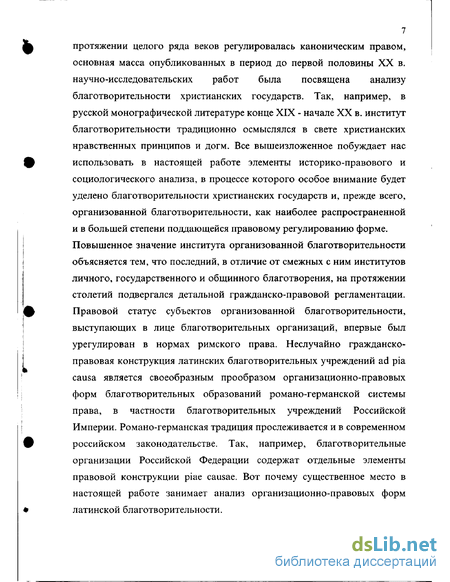 7

протяжении целого ряда веков регулировалась каноническим правом, основная масса опубликованных в период до первой половины XX в. научно-исследовательских работ была посвящена анализу благотворительности христианских государств. Так, например, в русской монографической литературе конце XIX - начале XX в. институт благотворительности традиционно осмыслялся в свете христианских нравственных принципов и догм. Все вышеизложенное побуждает нас использовать в настоящей работе элементы историко-правового и социологического анализа, в процессе которого особое внимание будет уделено благотворительности христианских государств и, прежде всего, организованной благотворительности, как наиболее распространенной и в большей степени поддающейся правовому регулированию форме.

Повышенное значение института организованной благотворительности объясняется тем, что последний, в отличие от смежных с ним институтов личного, государственного и общинного благотворения, на протяжении столетий подвергался детальной гражданско-правовой регламентации. Правовой статус субъектов организованной благотворительности, выступающих в лице благотворительных организаций, впервые был урегулирован в нормах римского права. Неслучайно гражданско-правовая конструкция латинских благотворительных учреждений ad pia causa является своеобразным прообразом организационно-правовых форм благотворительных образований романо-германской системы права, в частности благотворительных учреждений Российской Империи. Романо-германская традиция прослеживается и в современном российском законодательстве. Так, например, благотворительные организации Российской Федерации содержат отдельные элементы правовой конструкции piae causae. Вот почему существенное место в настоящей работе занимает анализ организационно-правовых форм латинской благотворительности.

dsLib.net
библиотека диссертаций